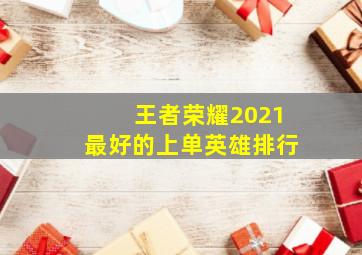 王者荣耀2021
最好的上单英雄排行